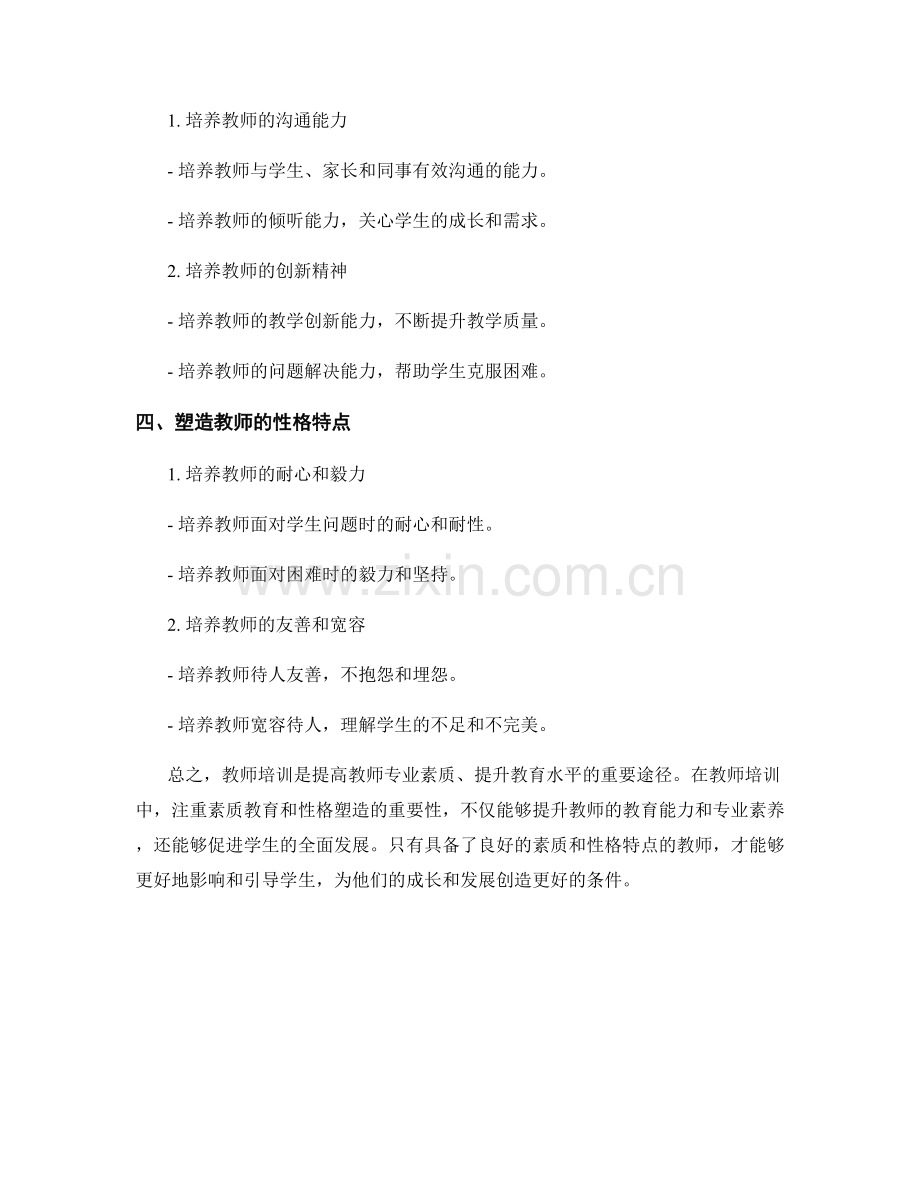 1.培养教师的沟通能力

- 培养教师与学生、家长和同事有效沟通的能力。

- 培养教师的倾听能力，关心学生的成长和需求。

2.培养教师的创新精神

- 培养教师的教学创新能力，不断提升教学质量。

- 培养教师的问题解决能力，帮助学生克服困难。

四、塑造教师的性格特点

1.培养教师的耐心和毅力

- 培养教师面对学生问题时的耐心和耐性。

- 培养教师面对困难时的毅力和坚持。

2.培养教师的友善和宽容

- 培养教师待人友善，不抱怨和埋怨。

- 培养教师宽容待人，理解学生的不足和不完美。

总之，教师培训是提高教师专业素质、提升教育水平的重要途径。在教师培训中，注重素质教育和性格塑造的重要性，不仅能够提升教师的教育能力和专业素养，还能够促进学生的全面发展。只有具备了良好的素质和性格特点的教师，才能够更好地影响和引导学生，为他们的成长和发展创造更好的条件。

www.zixin.com.cn